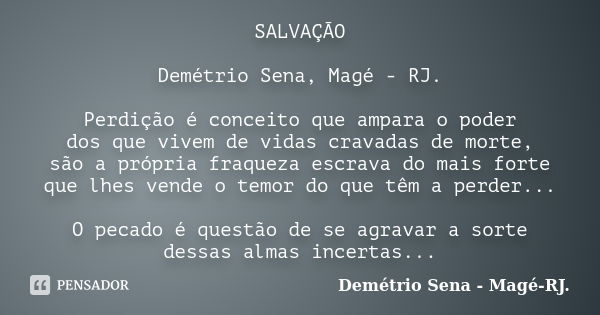 SALVAÇÃO

Demétrio Sena, Magé - RJ.

Perdição é conceito que ampara o poder
dos que vivem de vidas cravadas de morte,
são a própria fraqueza escrava do mais forte
que lhes vende o temor do que têm a perder...

O pecado é questão de se agravar a sorte
dessas almas incertas...

PENSADOR

Demétrio Sena - Magé-RJ.